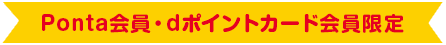 Ponta会員・dポイントカード会員限定